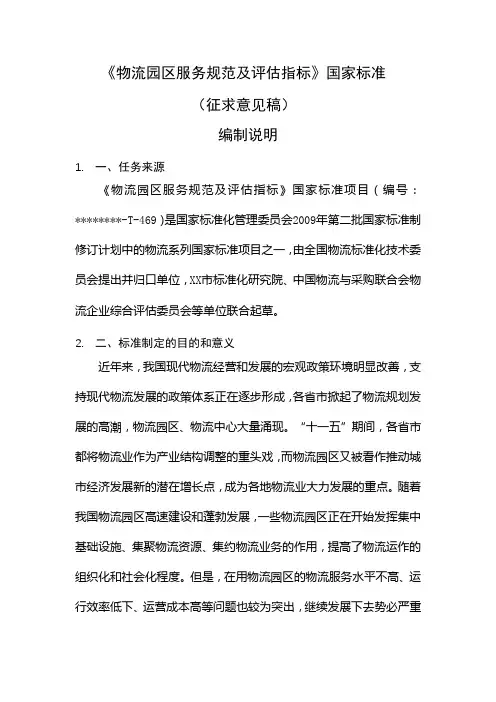 《物流园区服务规范及评估指标》国家标准

（征求意见稿）

编制说明

1. 一、任务来源

《物流园区服务规范及评估指标》国家标准项目（编号：********-T-469）是国家标准化管理委员会2009年第二批国家标准制修订计划中的物流系列国家标准项目之一，由全国物流标准化技术委员会提出并归口单位，XX市标准化研究院、中国物流与采购联合会物流企业综合评估委员会等单位联合起草。

2. 二、标准制定的目的和意义

近年来，我国现代物流经营和发展的宏观政策环境明显改善，支持现代物流发展的政策体系正在逐步形成，各省市掀起了物流规划发展的高潮，物流园区、物流中心大量涌现。“十一五”期间，各省市都将物流业作为产业结构调整的重头戏，而物流园区又被看作推动城市经济发展新的潜在增长点，成为各地物流业大力发展的重点。随着我国物流园区高速建设和蓬勃发展，一些物流园区正在开始发挥集中基础设施、集聚物流资源、集约物流业务的作用，提高了物流运作的组织化和社会化程度。但是，在用物流园区的物流服务水平不高、运行效率低下、运营成本高等问题也较为突出，继续发展下去势必严重